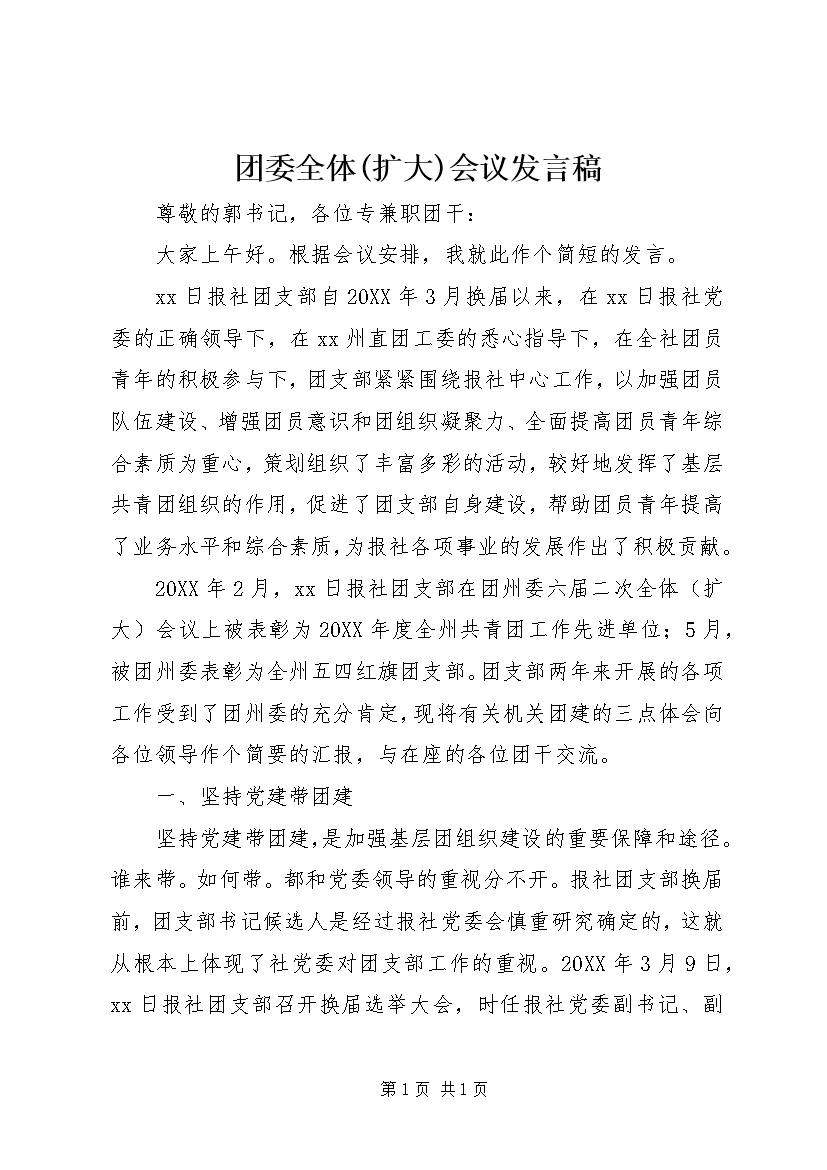 团委全体(扩大)会议发言稿

尊敬的郭书记，各位专兼职团干：

大家上午好。根据会议安排，我就此作个简短的发言。

xx日报社团支部自20XX年3月换届以来，在xx日报社党委的正确领导下，在xx州直团工委的悉心指导下，在全社团员青年的积极参与下，团支部紧紧围绕报社中心工作，以加强团员队伍建设、增强团员意识和团组织凝聚力、全面提高团员青年综合素质为重心，策划组织了丰富多彩的活动，较好地发挥了基层共青团组织的作用，促进了团支部自身建设，帮助团员青年提高了业务水平和综合素质，为报社各项事业的发展作出了积极贡献。

20XX年2月，xx日报社团支部在团州委六届二次全体（扩大）会议上被表彰为20XX年度全州共青团工作先进单位；5月，被团州委表彰为全州五四红旗团支部。团支部两年来开展的各项工作受到了团州委的充分肯定，现将有关机关团建的三点体会向各位领导作个简要的汇报，与在座的各位团干交流。

一、坚持党建带团建

坚持党建带团建，是加强基层团组织建设的重要保障和途径。谁来带。如何带。都和党委领导的重视分不开。报社团支部换届前，团支部书记候选人是经过报社党委会慎重研究确定的，这就从根本上体现了社党委对团支部工作的重视。20XX年3月9日，xx日报社团支部召开换届选举大会，时任报社党委副书记、副

第1页 共1页